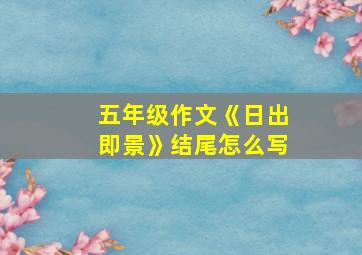 五年级作文《日出即景》结尾怎么写